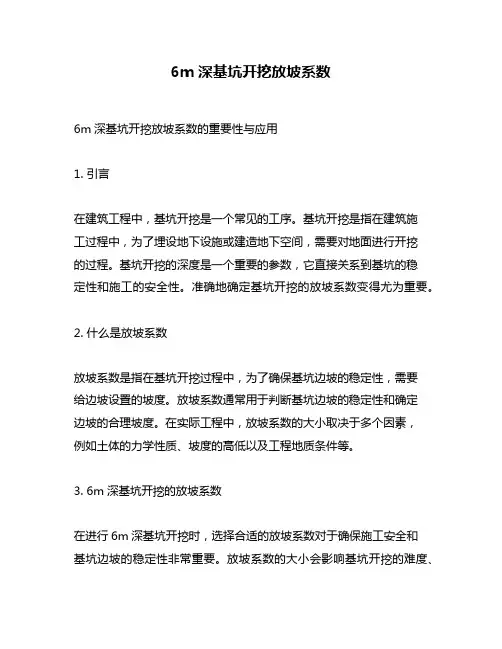 6m 深基坑开挖放坡系数

6m 深基坑开挖放坡系数的重要性与应用

1. 引言

在建筑工程中，基坑开挖是一个常见的工序。基坑开挖是指在建筑施工过程中，为了埋设地下设施或建造地下空间，需要对地面进行开挖的过程。基坑开挖的深度是一个重要的参数，它直接关系到基坑的稳定性和施工的安全性。准确地确定基坑开挖的放坡系数变得尤为重要。

2. 什么是放坡系数

放坡系数是指在基坑开挖过程中，为了确保基坑边坡的稳定性，需要给边坡设置的坡度。放坡系数通常用于判断基坑边坡的稳定性和确定边坡的合理坡度。在实际工程中，放坡系数的大小取决于多个因素，例如土体的力学性质、坡度的高低以及工程地质条件等。

3. 6m 深基坑开挖的放坡系数

在进行 6m 深基坑开挖时，选择合适的放坡系数对于确保施工安全和基坑边坡的稳定性非常重要。放坡系数的大小会影响基坑开挖的难度、